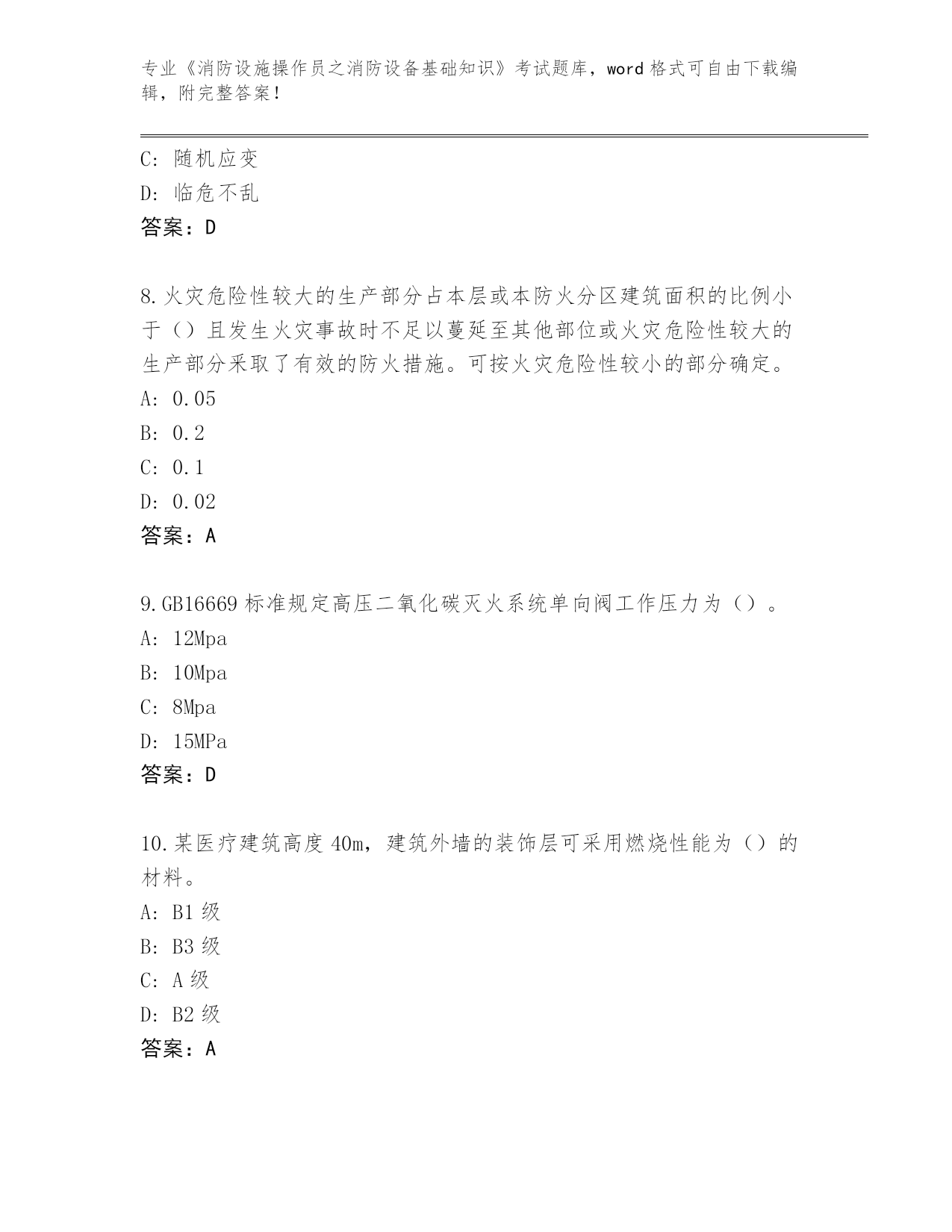 专业《消防设施操作员之消防设备基础知识》考试题库，word 格式可自由下载编辑，附完整答案！

C: 随机应变
D: 临危不乱
答案：D

8.火灾危险性较大的生产部分占本层或本防火分区建筑面积的比例小于（）且发生火灾事故时不足以蔓延至其他部位或火灾危险性较大的生产部分采取了有效的防火措施。可按火灾危险性较小的部分确定。
A: 0.05
B: 0.2
C: 0.1
D: 0.02
答案：A

9.GB16669 标准规定高压二氧化碳灭火系统单向阀工作压力为（）。
A: 12Mpa
B: 10Mpa
C: 8Mpa
D: 15MPa
答案：D

10.某医疗建筑高度 40m，建筑外墙的装饰层可采用燃烧性能为（）的材料。
A: B1 级
B: B3 级
C: A 级
D: B2 级
答案：A